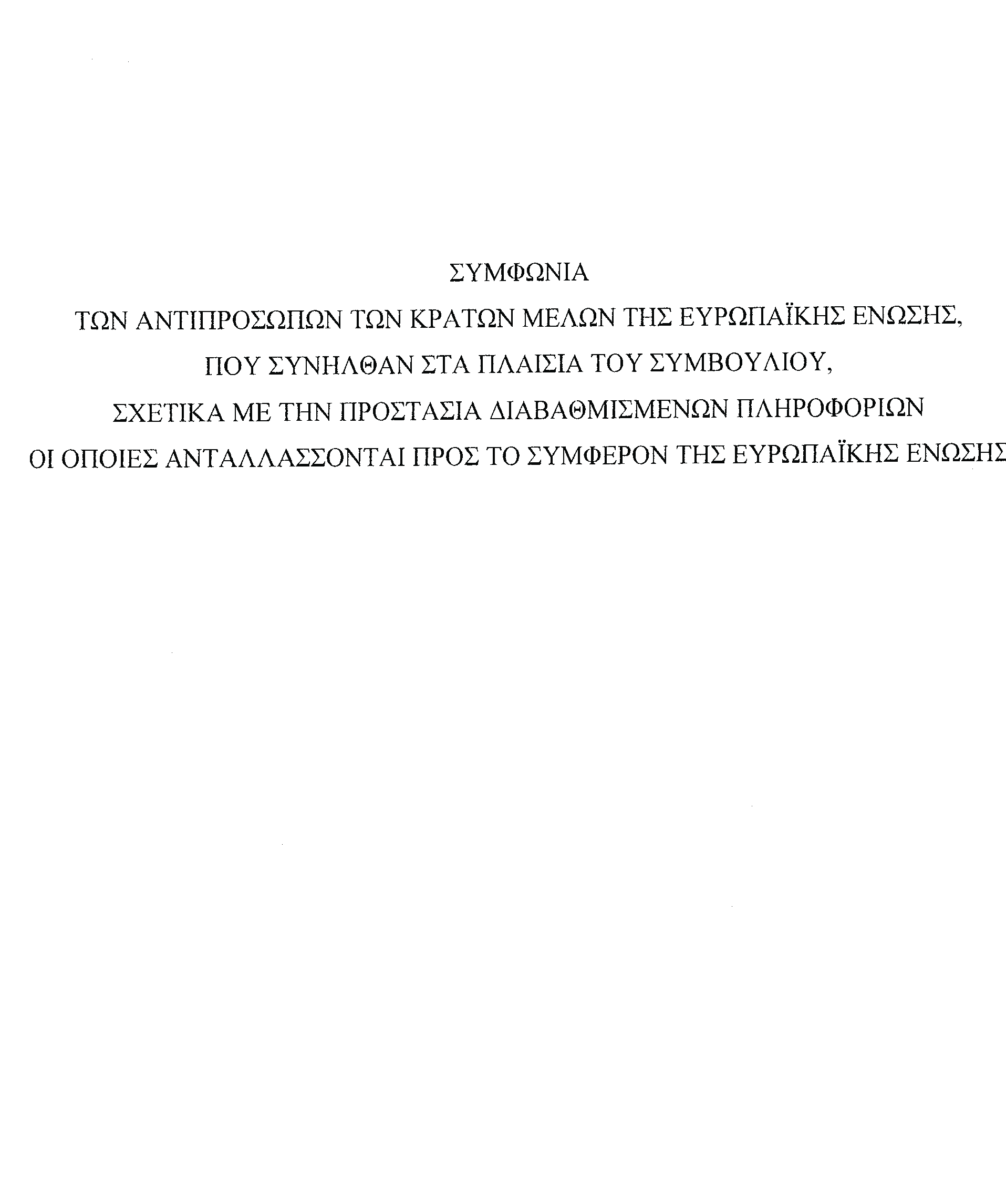 ΣΥΜΦΩΝΙΑ

ΤΩΝ ΑΝΤΙΠΡΟΣΩΠΩΝ ΤΩΝ ΚΡΑΤΩΝ ΜΕΛΩΝ ΤΗΣ ΕΥΡΩΠΑΪΚΗΣ ΕΝΩΣΗΣ,

ΠΟΥ ΣΥΝΗΛΘΑΝ ΣΤΑ ΠΛΑΙΣΙΑ ΤΟΥ ΣΥΜΒΟΥΛΙΟΥ,

ΣΧΕΤΙΚΑ ΜΕ ΤΗΝ ΠΡΟΣΤΑΣΙΑ ΔΙΑΒΑΘΜΙΣΜΕΝΩΝ ΠΛΗΡΟΦΟΡΙΩΝ

ΟΙ ΟΠΟΙΕΣ ΑΝΤΑΛΛΑΣΣΟΝΤΑΙ ΠΡΟΣ ΤΟ ΣΥΜΦΕΡΟΝ ΤΗΣ ΕΥΡΩΠΑΪΚΗΣ ΕΝΩΣΗΣ